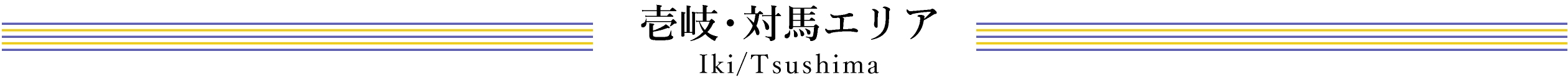 壱岐・対馬エリア
Iki/Tsushima